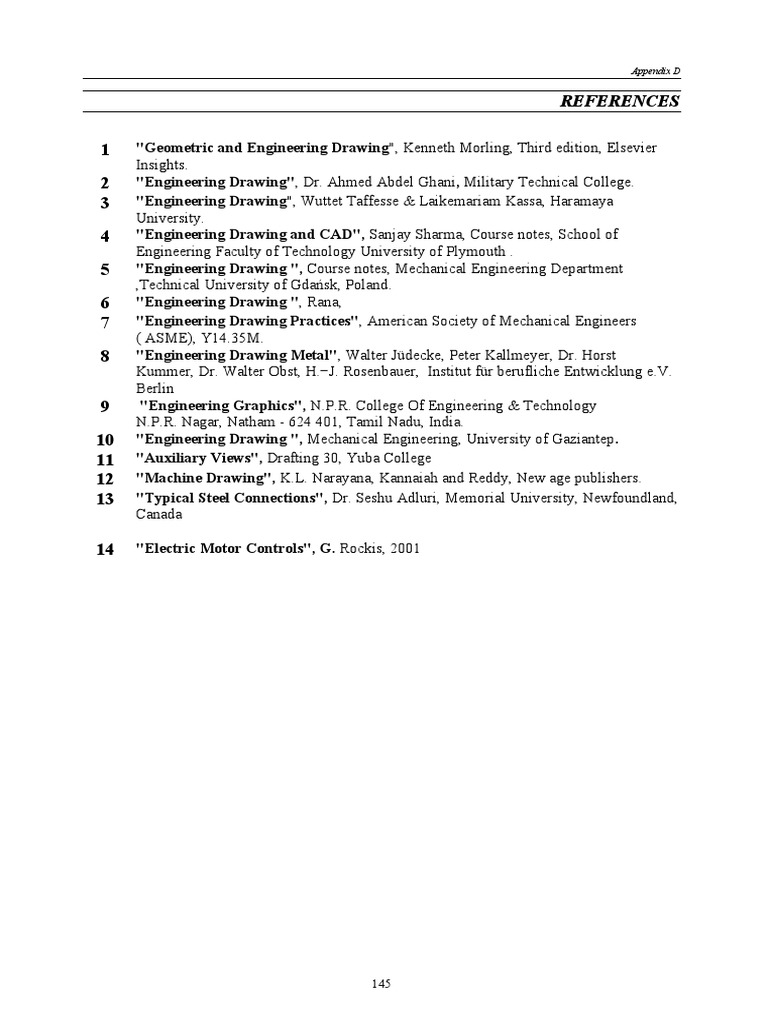 Appendix D

REFERENCES

1 "Geometric and Engineering Drawing", Kenneth Morling, Third edition, Elsevier Insights.
2 "Engineering Drawing", Dr. Ahmed Abdel Ghani, Military Technical College.
3 "Engineering Drawing", Wuttet Taffesse & Laikemariam Kassa, Haramaya University.
4 "Engineering Drawing and CAD", Sanjay Sharma, Course notes, School of Engineering Faculty of Technology University of Plymouth .
5 "Engineering Drawing ", Course notes, Mechanical Engineering Department ,Technical University of Gdańsk, Poland.
6 "Engineering Drawing ", Rana,
7 "Engineering Drawing Practices", American Society of Mechanical Engineers ( ASME), Y14.35M.
8 "Engineering Drawing Metal", Walter Jüdecke, Peter Kallmeyer, Dr. Horst Kummer, Dr. Walter Obst, H.–J. Rosenbauer, Institut für berufliche Entwicklung e.V. Berlin
9 "Engineering Graphics", N.P.R. College Of Engineering & Technology N.P.R. Nagar, Natham - 624 401, Tamil Nadu, India.
10 "Engineering Drawing ", Mechanical Engineering, University of Gaziantep.
11 "Auxiliary Views", Drafting 30, Yuba College
12 "Machine Drawing", K.L. Narayana, Kannaiah and Reddy, New age publishers.
13 "Typical Steel Connections", Dr. Seshu Adluri, Memorial University, Newfoundland, Canada

14 "Electric Motor Controls", G. Rockis, 2001

145